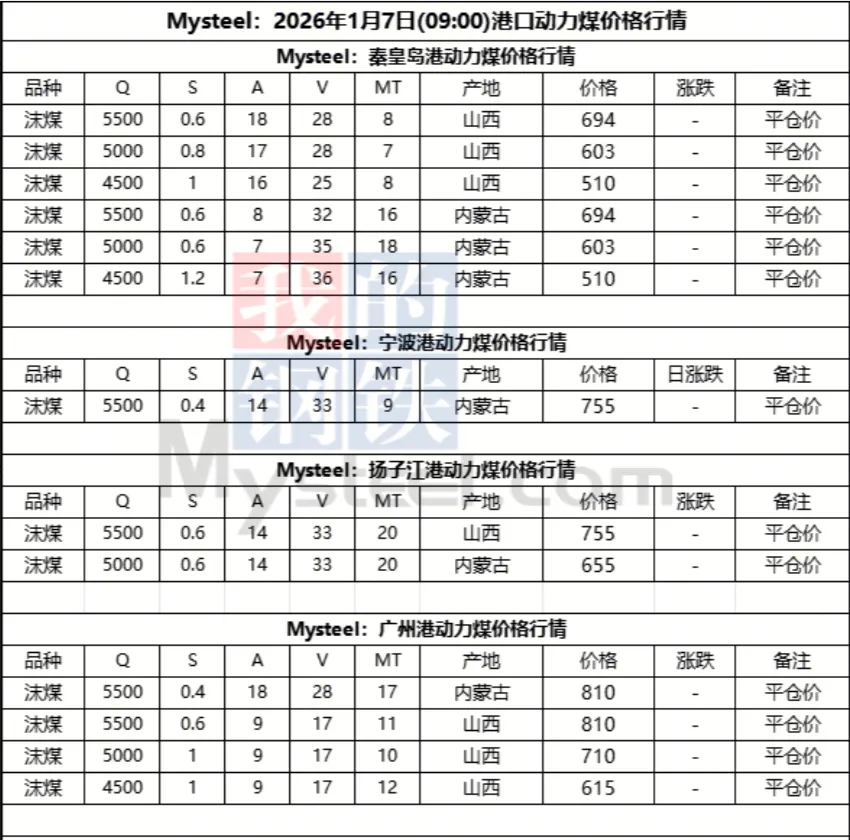 Mysteel：2026年1月7日(09:00)港口动力煤价格行情

Mysteel：秦皇岛港动力煤价格行情

| 品种 | Q | S | A | V | MT | 产地 | 价格 | 涨跌 | 备注 |
|---|---|---|---|---|---|---|---|---|---|
| 沫煤 | 5500 | 0.6 | 18 | 28 | 8 | 山西 | 694 | - | 平仓价 |
| 沫煤 | 5000 | 0.8 | 17 | 28 | 7 | 山西 | 603 | - | 平仓价 |
| 沫煤 | 4500 | 1 | 16 | 25 | 8 | 山西 | 510 | - | 平仓价 |
| 沫煤 | 5500 | 0.6 | 8 | 32 | 16 | 内蒙古 | 694 | - | 平仓价 |
| 沫煤 | 5000 | 0.6 | 7 | 35 | 18 | 内蒙古 | 603 | - | 平仓价 |
| 沫煤 | 4500 | 1.2 | 7 | 36 | 16 | 内蒙古 | 510 | - | 平仓价 |

Mysteel：宁波港动力煤价格行情

| 品种 | Q | S | A | V | MT | 产地 | 价格 | 日涨跌 | 备注 |
|---|---|---|---|---|---|---|---|---|---|
| 沫煤 | 5500 | 0.4 | 14 | 33 | 9 | 内蒙古 | 755 | - | 平仓价 |

Mysteel：扬子江港动力煤价格行情

| 品种 | Q | S | A | V | MT | 产地 | 价格 | 涨跌 | 备注 |
|---|---|---|---|---|---|---|---|---|---|
| 沫煤 | 5500 | 0.6 | 14 | 33 | 20 | 山西 | 755 | - | 平仓价 |
| 沫煤 | 5000 | 0.6 | 14 | 33 | 20 | 内蒙古 | 655 | - | 平仓价 |

Mysteel：广州港动力煤价格行情

| 品种 | Q | S | A | V | MT | 产地 | 价格 | 涨跌 | 备注 |
|---|---|---|---|---|---|---|---|---|---|
| 沫煤 | 5500 | 0.4 | 18 | 28 | 17 | 内蒙古 | 810 | - | 平仓价 |
| 沫煤 | 5500 | 0.6 | 9 | 17 | 11 | 山西 | 810 | - | 平仓价 |
| 沫煤 | 5000 | 1 | 9 | 17 | 10 | 山西 | 710 | - | 平仓价 |
| 沫煤 | 4500 | 1 | 9 | 17 | 12 | 山西 | 615 | - | 平仓价 |

我的钢铁
Mysteel.com